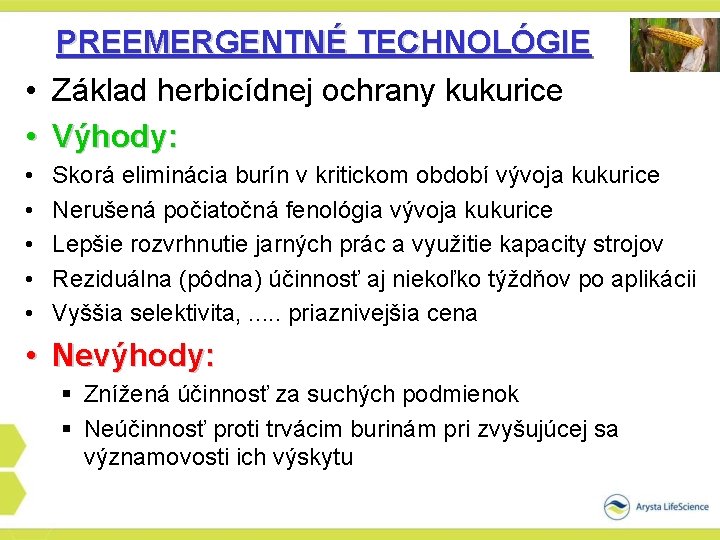 PREEMERGENTNÉ TECHNOLÓGIE

• Základ herbicídnej ochrany kukurice

• Výhody:

• Skorá eliminácia burín v kritickom období vývoja kukurice
• Nerušená počiatočná fenológia vývoja kukurice
• Lepšie rozvrhnutie jarných prác a využitie kapacity strojov
• Reziduálna (pôdna) účinnosť aj niekoľko týždňov po aplikácii
• Vyššia selektivita, ..... priaznivejšia cena

• Nevýhody:

▪ Znížená účinnosť za suchých podmienok
▪ Neúčinnosť proti trvácim burinám pri zvyšujúcej sa významovosti ich výskytu

Arysta LifeScience